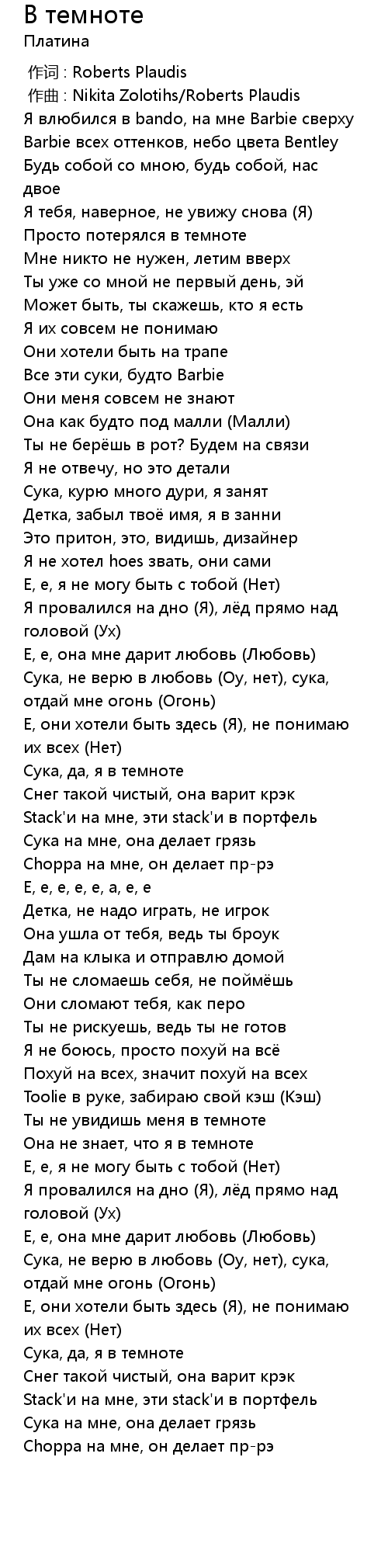 В темноте
Платина

作词 : Roberts Plaudis
作曲 : Nikita Zolotihs/Roberts Plaudis
Я влюбился в bando, на мне Barbie сверху
Barbie всех оттенков, небо цвета Bentley
Будь собой со мною, будь собой, нас двое
Я тебя, наверное, не увижу снова (Я)
Просто потерялся в темноте
Мне никто не нужен, летим вверх
Ты уже со мной не первый день, эй
Может быть, ты скажешь, кто я есть
Я их совсем не понимаю
Они хотели быть на трапе
Все эти суки, будто Barbie
Они меня совсем не знают
Она как будто под малли (Малли)
Ты не берёшь в рот? Будем на связи
Я не отвечу, но это детали
Сука, курю много дури, я занят
Детка, забыл твоё имя, я в занни
Это притон, это, видишь, дизайнер
Я не хотел hoes звать, они сами
Е, е, я не могу быть с тобой (Нет)
Я провалился на дно (Я), лёд прямо над головой (Ух)
Е, е, она мне дарит любовь (Любовь)
Сука, не верю в любовь (Оу, нет), сука, отдай мне огонь (Огонь)
Е, они хотели быть здесь (Я), не понимаю их всех (Нет)
Сука, да, я в темноте
Снег такой чистый, она варит крэк
Stack'и на мне, эти stack'и в портфель
Сука на мне, она делает грязь
Choppa на мне, он делает пр-рэ
Е, е, е, е, а, е, е
Детка, не надо играть, не игрок
Она ушла от тебя, ведь ты броук
Дам на клыка и отправлю домой
Ты не сломаешь себя, не поймёшь
Они сломают тебя, как перо
Ты не рискуешь, ведь ты не готов
Я не боюсь, просто похуй на всё
Похуй на всех, значит похуй на всех
Toolie в руке, забираю свой кэш (Кэш)
Ты не увидишь меня в темноте
Она не знает, что я в темноте
Е, е, я не могу быть с тобой (Нет)
Я провалился на дно (Я), лёд прямо над головой (Ух)
Е, е, она мне дарит любовь (Любовь)
Сука, не верю в любовь (Оу, нет), сука, отдай мне огонь (Огонь)
Е, они хотели быть здесь (Я), не понимаю их всех (Нет)
Сука, да, я в темноте
Снег такой чистый, она варит крэк
Stack'и на мне, эти stack'и в портфель
Сука на мне, она делает грязь
Choppa на мне, он делает пр-рэ